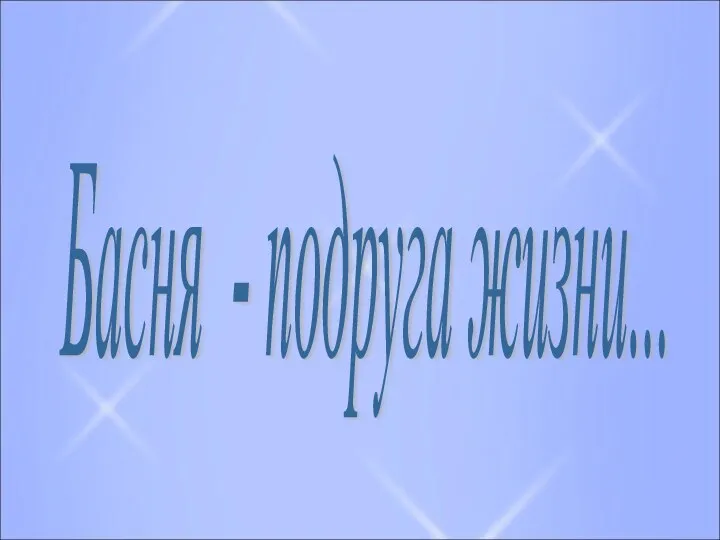 Басня - подруга жизни...